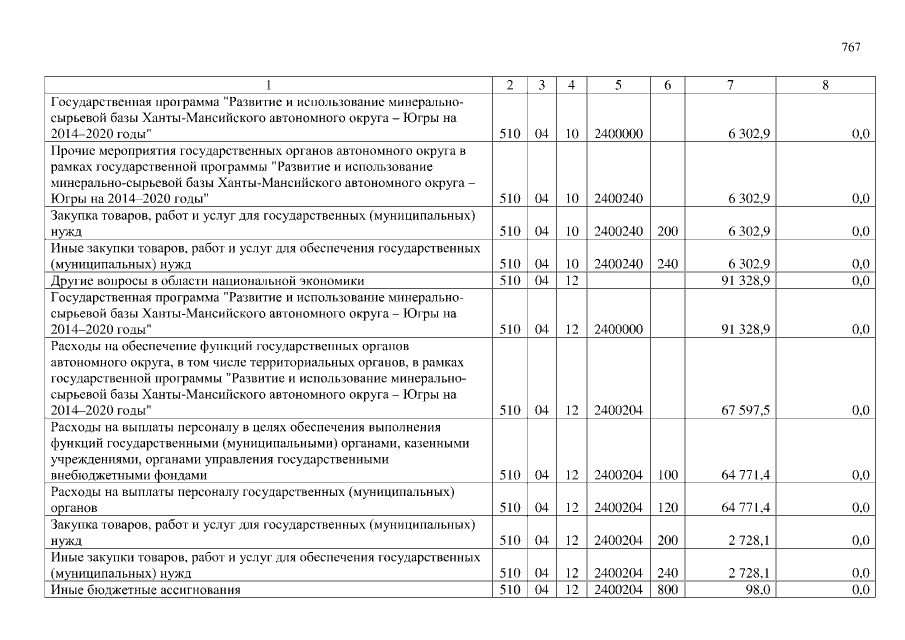 767

| 1 | 2 | 3 | 4 | 5 | 6 | 7 | 8 |
|---|---|---|---|---|---|---|---|
| Государственная программа "Развитие и использование минерально-сырьевой базы Ханты-Мансийского автономного округа – Югры на 2014–2020 годы" | 510 | 04 | 10 | 2400000 | | 6 302,9 | 0,0 |
| Прочие мероприятия государственных органов автономного округа в рамках государственной программы "Развитие и использование минерально-сырьевой базы Ханты-Мансийского автономного округа – Югры на 2014–2020 годы" | 510 | 04 | 10 | 2400240 | | 6 302,9 | 0,0 |
| Закупка товаров, работ и услуг для государственных (муниципальных) нужд | 510 | 04 | 10 | 2400240 | 200 | 6 302,9 | 0,0 |
| Иные закупки товаров, работ и услуг для обеспечения государственных (муниципальных) нужд | 510 | 04 | 10 | 2400240 | 240 | 6 302,9 | 0,0 |
| Другие вопросы в области национальной экономики | 510 | 04 | 12 | | | 91 328,9 | 0,0 |
| Государственная программа "Развитие и использование минерально-сырьевой базы Ханты-Мансийского автономного округа – Югры на 2014–2020 годы" | 510 | 04 | 12 | 2400000 | | 91 328,9 | 0,0 |
| Расходы на обеспечение функций государственных органов автономного округа, в том числе территориальных органов, в рамках государственной программы "Развитие и использование минерально-сырьевой базы Ханты-Мансийского автономного округа – Югры на 2014–2020 годы" | 510 | 04 | 12 | 2400204 | | 67 597,5 | 0,0 |
| Расходы на выплаты персоналу в целях обеспечения выполнения функций государственными (муниципальными) органами, казенными учреждениями, органами управления государственными внебюджетными фондами | 510 | 04 | 12 | 2400204 | 100 | 64 771,4 | 0,0 |
| Расходы на выплаты персоналу государственных (муниципальных) органов | 510 | 04 | 12 | 2400204 | 120 | 64 771,4 | 0,0 |
| Закупка товаров, работ и услуг для государственных (муниципальных) нужд | 510 | 04 | 12 | 2400204 | 200 | 2 728,1 | 0,0 |
| Иные закупки товаров, работ и услуг для обеспечения государственных (муниципальных) нужд | 510 | 04 | 12 | 2400204 | 240 | 2 728,1 | 0,0 |
| Иные бюджетные ассигнования | 510 | 04 | 12 | 2400204 | 800 | 98,0 | 0,0 |